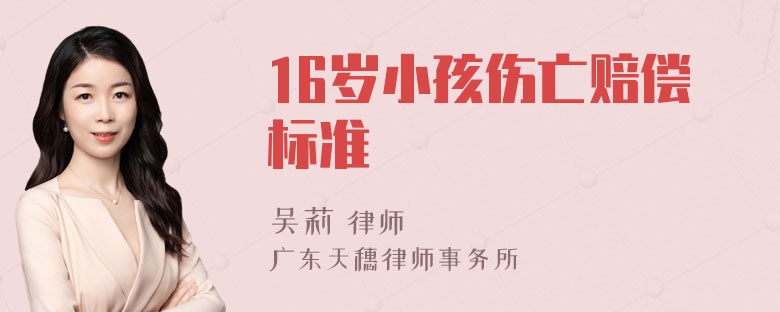 16岁小孩伤亡赔偿标准

吴莉 律师
广东天穗律师事务所